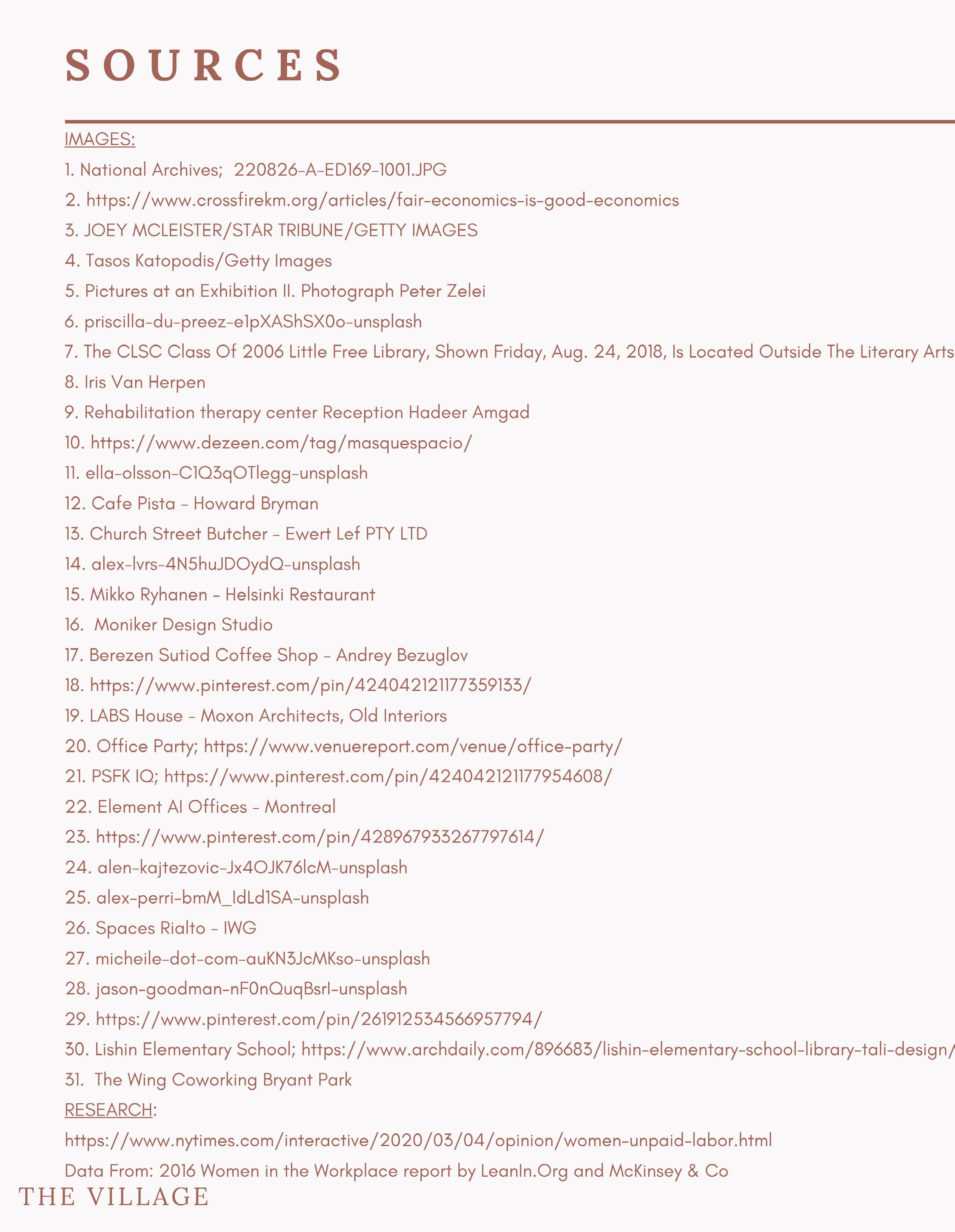 SOURCES

IMAGES:

1. National Archives; 220826-A-ED169-1001.JPG
2. https://www.crossfirekm.org/articles/fair-economics-is-good-economics
3. JOEY MCLEISTER/STAR TRIBUNE/GETTY IMAGES
4. Tasos Katopodis/Getty Images
5. Pictures at an Exhibition II. Photograph Peter Zelei
6. priscilla-du-preez-e1pXAShSX0o-unsplash
7. The CLSC Class Of 2006 Little Free Library, Shown Friday, Aug. 24, 2018, Is Located Outside The Literary Arts
8. Iris Van Herpen
9. Rehabilitation therapy center Reception Hadeer Amgad
10. https://www.dezeen.com/tag/masquespacio/
11. ella-olsson-C1Q3qOTlegg-unsplash
12. Cafe Pista - Howard Bryman
13. Church Street Butcher - Ewert Lef PTY LTD
14. alex-lvrs-4N5huJDOydQ-unsplash
15. Mikko Ryhanen - Helsinki Restaurant
16. Moniker Design Studio
17. Berezen Sutiod Coffee Shop - Andrey Bezuglov
18. https://www.pinterest.com/pin/424042121177359133/
19. LABS House - Moxon Architects, Old Interiors
20. Office Party; https://www.venuereport.com/venue/office-party/
21. PSFK IQ; https://www.pinterest.com/pin/424042121177954608/
22. Element AI Offices - Montreal
23. https://www.pinterest.com/pin/428967933267797614/
24. alen-kajtezovic-Jx4OJK76lcM-unsplash
25. alex-perri-bmM_IdLd1SA-unsplash
26. Spaces Rialto - IWG
27. micheile-dot-com-auKN3JcMKso-unsplash
28. jason-goodman-nF0nQuqBsrI-unsplash
29. https://www.pinterest.com/pin/261912534566957794/
30. Lishin Elementary School; https://www.archdaily.com/896683/lishin-elementary-school-library-tali-design/
31. The Wing Coworking Bryant Park

RESEARCH:

https://www.nytimes.com/interactive/2020/03/04/opinion/women-unpaid-labor.html

Data From: 2016 Women in the Workplace report by LeanIn.Org and McKinsey & Co

THE VILLAGE